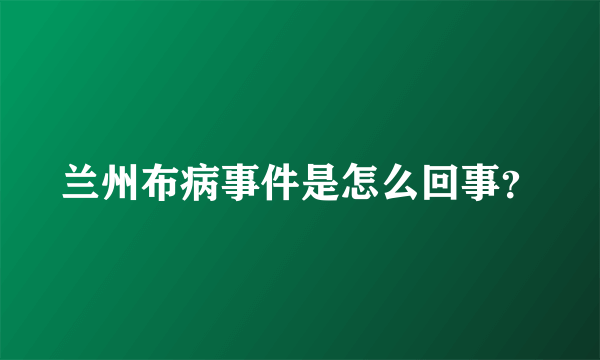 兰州布病事件是怎么回事?